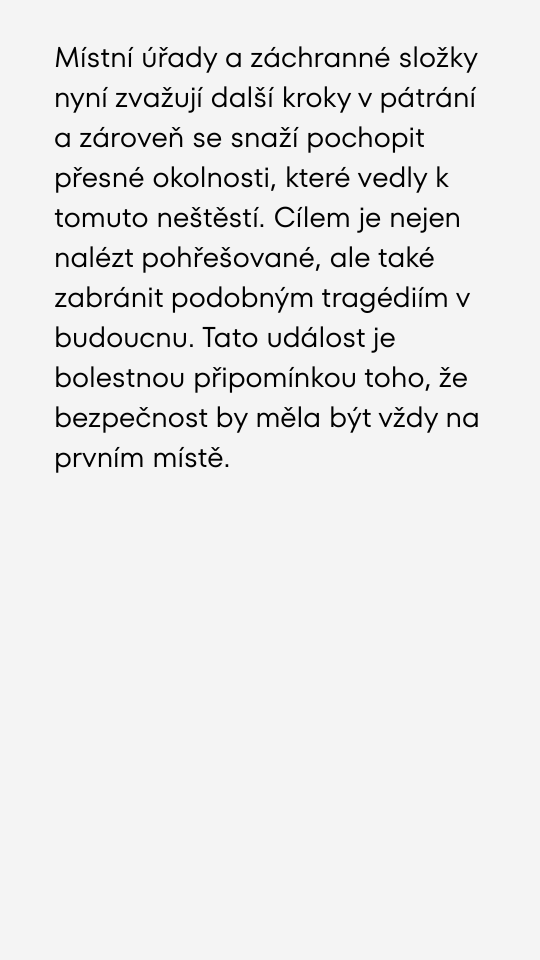 Místní úřady a záchranné složky nyní zvažují další kroky v pátrání a zároveň se snaží pochopit přesné okolnosti, které vedly k tomuto neštěstí. Cílem je nejen nalézt pohřešované, ale také zabránit podobným tragédiím v budoucnu. Tato událost je bolestnou připomínkou toho, že bezpečnost by měla být vždy na prvním místě.